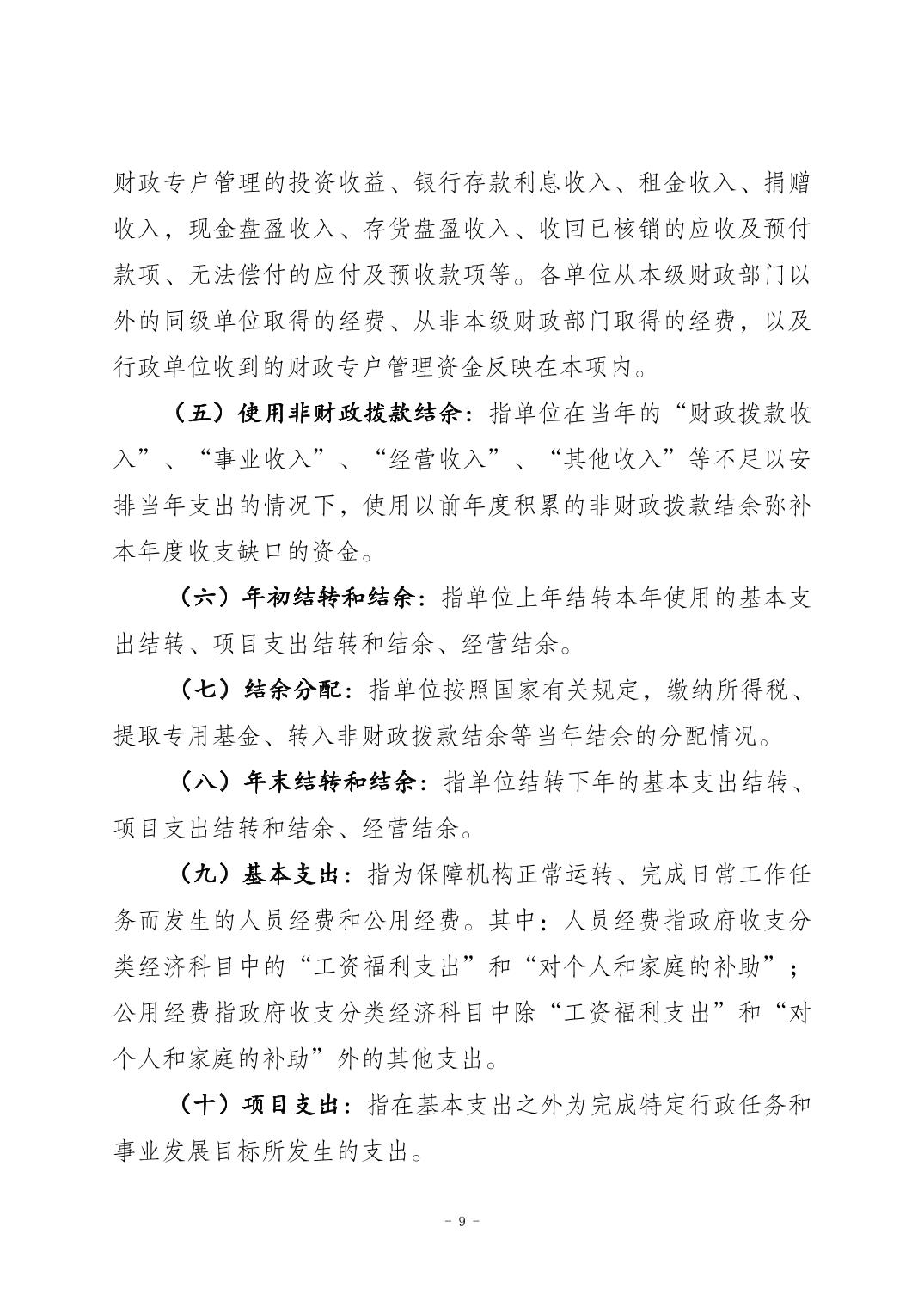 财政专户管理的投资收益、银行存款利息收入、租金收入、捐赠收入，现金盘盈收入、存货盘盈收入、收回已核销的应收及预付款项、无法偿付的应付及预收款项等。各单位从本级财政部门以外的同级单位取得的经费、从非本级财政部门取得的经费，以及行政单位收到的财政专户管理资金反映在本项内。

（五）使用非财政拨款结余：指单位在当年的“财政拨款收入”、“事业收入”、“经营收入”、“其他收入”等不足以安排当年支出的情况下，使用以前年度积累的非财政拨款结余弥补本年度收支缺口的资金。

（六）年初结转和结余：指单位上年结转本年使用的基本支出结转、项目支出结转和结余、经营结余。

（七）结余分配：指单位按照国家有关规定，缴纳所得税、提取专用基金、转入非财政拨款结余等当年结余的分配情况。

（八）年末结转和结余：指单位结转下年的基本支出结转、项目支出结转和结余、经营结余。

（九）基本支出：指为保障机构正常运转、完成日常工作任务而发生的人员经费和公用经费。其中：人员经费指政府收支分类经济科目中的“工资福利支出”和“对个人和家庭的补助”；公用经费指政府收支分类经济科目中除“工资福利支出”和“对个人和家庭的补助”外的其他支出。

（十）项目支出：指在基本支出之外为完成特定行政任务和事业发展目标所发生的支出。

- 9 -